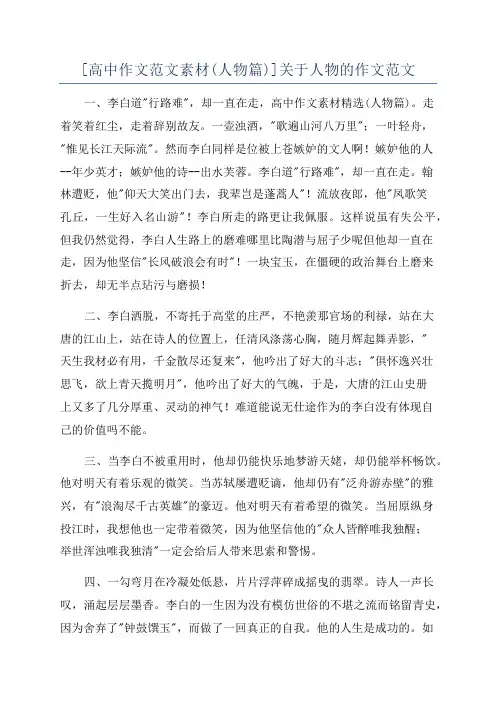 [高中作文范文素材(人物篇)]关于人物的作文范文

一、李白道"行路难"，却一直在走，高中作文素材精选(人物篇)。走着笑着红尘，走着辞别故友。一壶浊酒，"歌遍山河八万里"；一叶轻舟，"惟见长江天际流"。然而李白同样是位被上苍嫉妒的文人啊！嫉妒他的人--年少英才；嫉妒他的诗--出水芙蓉。李白道"行路难"，却一直在走。翰林遭贬，他"仰天大笑出门去，我辈岂是蓬蒿人"！流放夜郎，他"凤歌笑孔丘，一生好入名山游"！李白所走的路更让我佩服。这样说虽有失公平，但我仍然觉得，李白人生路上的磨难哪里比陶潜与屈子少呢但他却一直在走，因为他坚信"长风破浪会有时"！一块宝玉，在僵硬的政治舞台上磨来折去，却无半点玷污与磨损！

二、李白洒脱，不寄托于高堂的庄严，不艳羡那官场的利禄，站在大唐的江山上，站在诗人的位置上，任清风涤荡心胸，随月辉起舞弄影，"天生我材必有用，千金散尽还复来"，他吟出了好大的斗志；"俱怀逸兴壮思飞，欲上青天揽明月"，他吟出了好大的气魄，于是，大唐的江山史册上又多了几分厚重、灵动的神气！难道能说无仕途作为的李白没有体现自己的价值吗不能。

三、当李白不被重用时，他却仍能快乐地梦游天姥，却仍能举杯畅饮。他对明天有着乐观的微笑。当苏轼屡遭贬谪，他却仍有"泛舟游赤壁"的雅兴，有"浪淘尽千古英雄"的豪迈。他对明天有着希望的微笑。当屈原纵身投江时，我想他也一定带着微笑，因为他坚信他的"众人皆醉唯我独醒；举世浑浊唯我独清"一定会给后人带来思索和警惕。

四、一勾弯月在冷凝处低悬，片片浮萍碎成摇曳的翡翠。诗人一声长叹，涌起层层墨香。李白的一生因为没有模仿世俗的不堪之流而铭留青史，因为舍弃了"钟鼓馔玉"，而做了一回真正的自我。他的人生是成功的。如